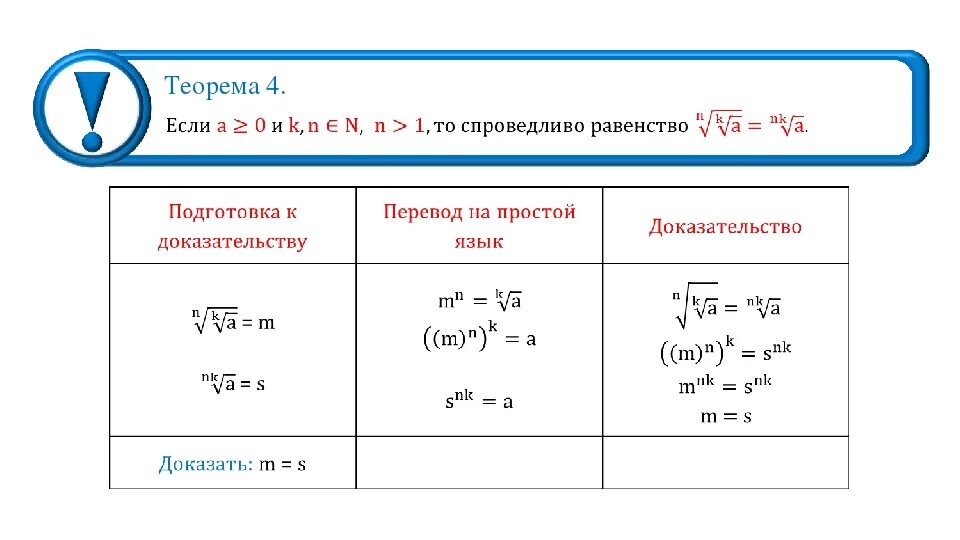 Теорема 4.

Если $a \geq 0$ и $k, n \in N$, $n > 1$, то спроведливо равенство $\sqrt[n]{\sqrt[k]{a}} = \sqrt[nk]{a}$.

| Подготовка к доказательству | Перевод на простой язык | Доказательство |
|---|---|---|
| $\sqrt[n]{\sqrt[k]{a}} = m$ $\sqrt[nk]{a} = s$ | $m^n = \sqrt[k]{a}$ $((m)^n)^k = a$ $s^{nk} = a$ | $\sqrt[n]{\sqrt[k]{a}} = \sqrt[nk]{a}$ $((m)^n)^k = s^{nk}$ $m^{nk} = s^{nk}$ $m = s$ |
| Доказать: $m = s$ | | |